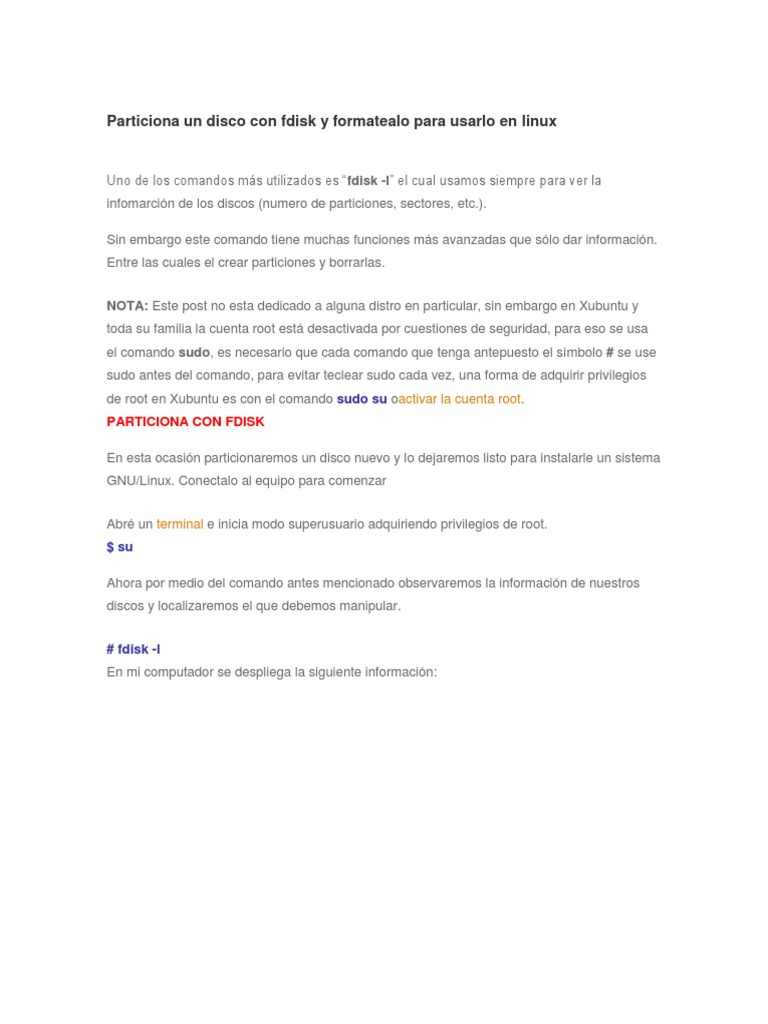 Particiona un disco con fdisk y formatealo para usarlo en linux

Uno de los comandos más utilizados es "fdisk -l" el cual usamos siempre para ver la infomarción de los discos (numero de particiones, sectores, etc.).

Sin embargo este comando tiene muchas funciones más avanzadas que sólo dar información. Entre las cuales el crear particiones y borrarlas.

NOTA: Este post no esta dedicado a alguna distro en particular, sin embargo en Xubuntu y toda su familia la cuenta root está desactivada por cuestiones de seguridad, para eso se usa el comando sudo, es necesario que cada comando que tenga antepuesto el símbolo # se use sudo antes del comando, para evitar teclear sudo cada vez, una forma de adquirir privilegios de root en Xubuntu es con el comando sudo su oactivar la cuenta root.
PARTICIONA CON FDISK

En esta ocasión particionaremos un disco nuevo y lo dejaremos listo para instalarle un sistema GNU/Linux. Conectalo al equipo para comenzar

Abré un terminal e inicia modo superusuario adquiriendo privilegios de root.
$ su

Ahora por medio del comando antes mencionado observaremos la información de nuestros discos y localizaremos el que debemos manipular.

# fdisk -l
En mi computador se despliega la siguiente información: